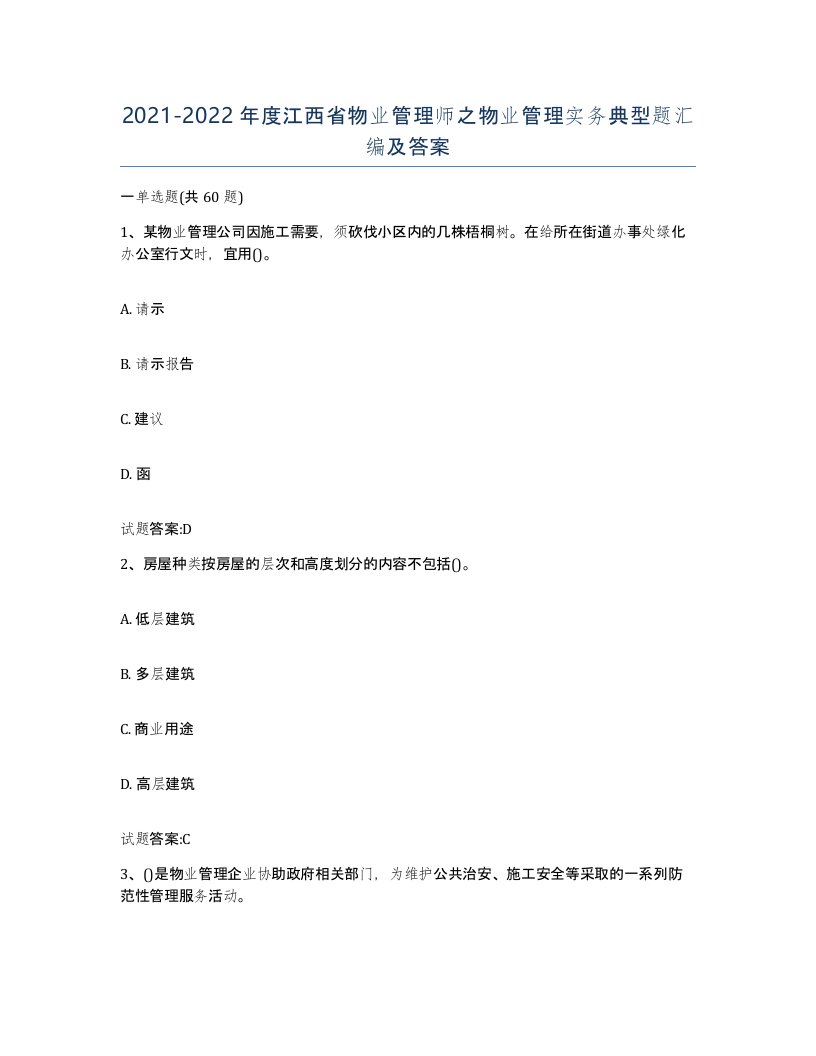 2021-2022年度江西省物业管理师之物业管理实务典型题汇编及答案

一单选题(共60题)

1、某物业管理公司因施工需要，须砍伐小区内的几株梧桐树。在给所在街道办事处绿化办公室行文时，宜用()。

A. 请示

B. 请示报告

C. 建议

D. 函

试题答案:D

2、房屋种类按房屋的层次和高度划分的内容不包括()。

A. 低层建筑

B. 多层建筑

C. 商业用途

D. 高层建筑

试题答案:C

3、()是物业管理企业协助政府相关部门，为维护公共治安、施工安全等采取的一系列防范性管理服务活动。